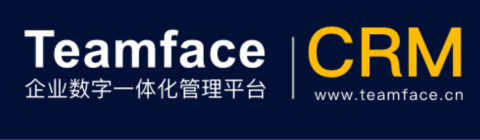 Teamface
企业数字一体化管理平台

CRM
www.teamface.cn